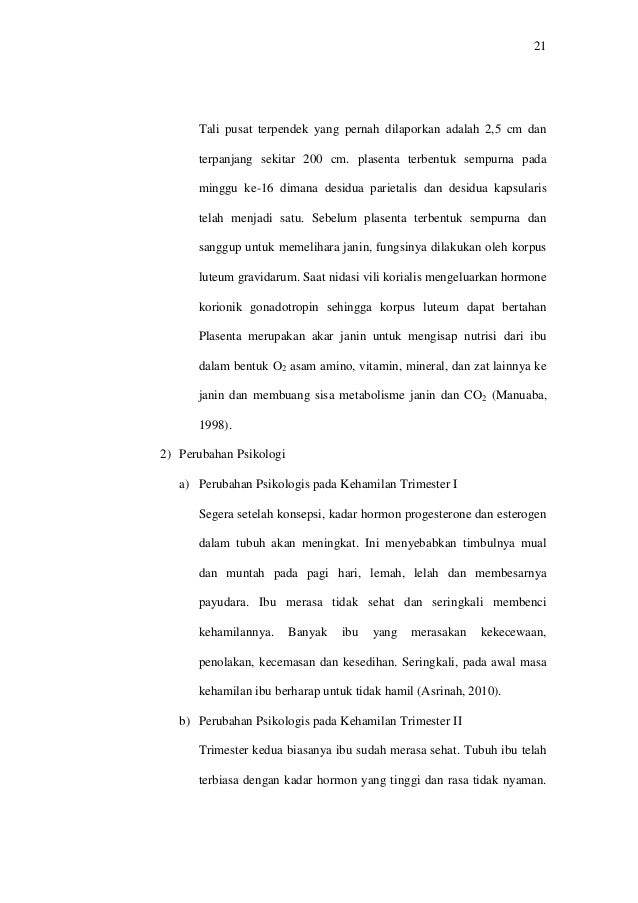 21

Tali pusat terpendek yang pernah dilaporkan adalah 2,5 cm dan terpanjang sekitar 200 cm. plasenta terbentuk sempurna pada minggu ke-16 dimana desidua parietalis dan desidua kapsularis telah menjadi satu. Sebelum plasenta terbentuk sempurna dan sanggup untuk memelihara janin, fungsinya dilakukan oleh korpus luteum gravidarum. Saat nidasi vili korialis mengeluarkan hormone korionik gonadotropin sehingga korpus luteum dapat bertahan Plasenta merupakan akar janin untuk mengisap nutrisi dari ibu dalam bentuk $O_2$ asam amino, vitamin, mineral, dan zat lainnya ke janin dan membuang sisa metabolisme janin dan $CO_2$ (Manuaba, 1998).

2) Perubahan Psikologi

a) Perubahan Psikologis pada Kehamilan Trimester I

Segera setelah konsepsi, kadar hormon progesterone dan esterogen dalam tubuh akan meningkat. Ini menyebabkan timbulnya mual dan muntah pada pagi hari, lemah, lelah dan membesarnya payudara. Ibu merasa tidak sehat dan seringkali membenci kehamilannya. Banyak ibu yang merasakan kekecewaan, penolakan, kecemasan dan kesedihan. Seringkali, pada awal masa kehamilan ibu berharap untuk tidak hamil (Asrinah, 2010).

b) Perubahan Psikologis pada Kehamilan Trimester II

Trimester kedua biasanya ibu sudah merasa sehat. Tubuh ibu telah terbiasa dengan kadar hormon yang tinggi dan rasa tidak nyaman.